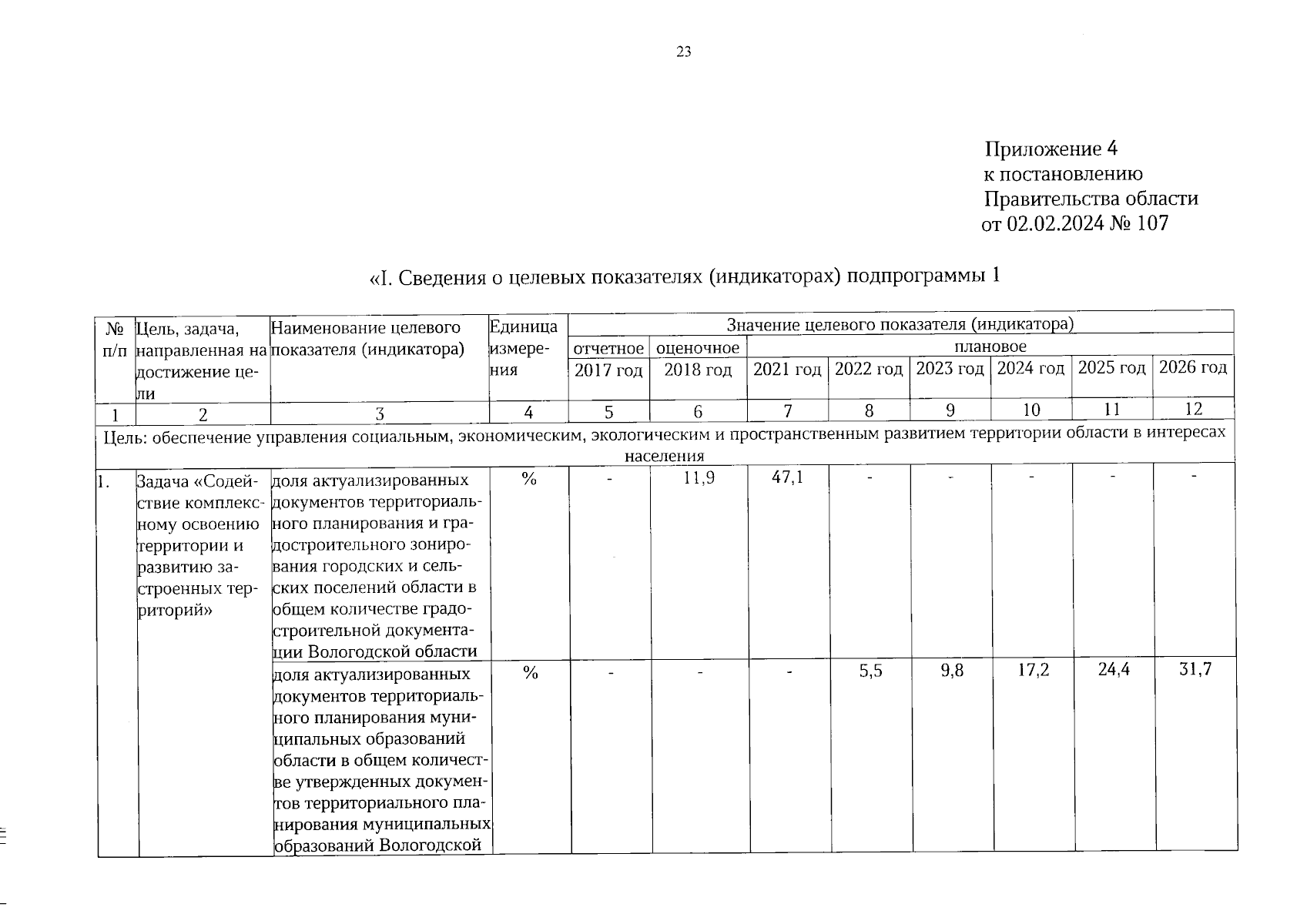 23

Приложение 4
к постановлению
Правительства области
от 02.02.2024 № 107

«I. Сведения о целевых показателях (индикаторах) подпрограммы 1

| № п/п | Цель, задача, направленная на достижение цели | Наименование целевого показателя (индикатора) | Единица измерения | Значение целевого показателя (индикатора) | | | | | | | |
|---|---|---|---|---|---|---|---|---|---|---|---|
| | | | | отчетное | оценочное | плановое | | | | | |
| | | | | 2017 год | 2018 год | 2021 год | 2022 год | 2023 год | 2024 год | 2025 год | 2026 год |
| 1 | 2 | 3 | 4 | 5 | 6 | 7 | 8 | 9 | 10 | 11 | 12 |
| Цель: обеспечение управления социальным, экономическим, экологическим и пространственным развитием территории области в интересах населения | | | | | | | | | | | |
| 1. | Задача «Содействие комплексному освоению территории и развитию застроенных территорий» | доля актуализированных документов территориального планирования и градостроительного зонирования городских и сельских поселений области в общем количестве градостроительной документации Вологодской области | % | - | 11,9 | 47,1 | - | - | - | - | - |
| | | доля актуализированных документов территориального планирования муниципальных образований области в общем количестве утвержденных документов территориального планирования муниципальных образований Вологодской | % | - | - | - | 5,5 | 9,8 | 17,2 | 24,4 | 31,7 |